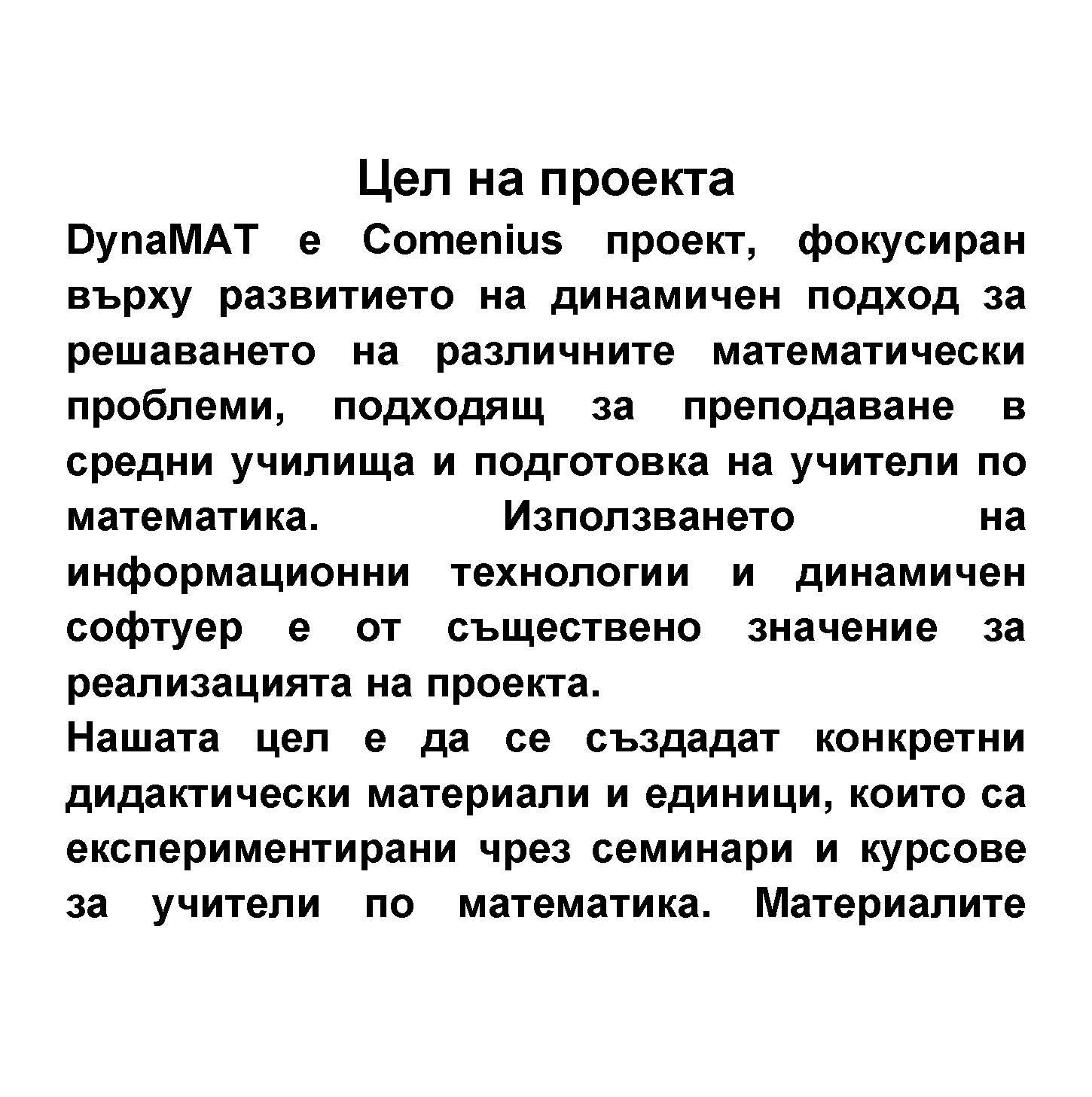 Цел на проекта

DynaMAT е Comenius проект, фокусиран върху развитието на динамичен подход за решаването на различните математически проблеми, подходящ за преподаване в средни училища и подготовка на учители по математика. Използването на информационни технологии и динамичен софтуер е от съществено значение за реализацията на проекта.

Нашата цел е да се създадат конкретни дидактически материали и единици, които са експериментирани чрез семинари и курсове за учители по математика. Материалите